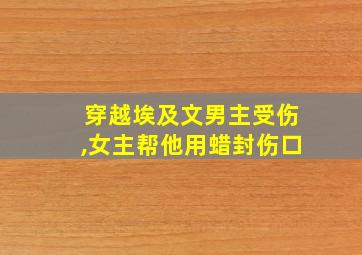 穿越埃及文男主受伤,女主帮他用蜡封伤口